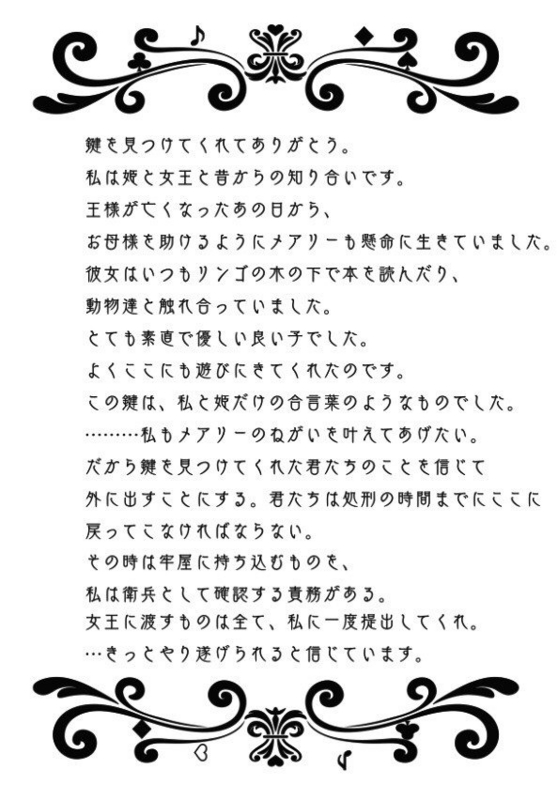 鍵を見つけてくれてありがとう。
私は姫と女王と昔からの知り合いです。
王様が亡くなったあの日から、
お母様を助けるようにメアリーも懸命に生きていました。
彼女はいつもリンゴの木の下で本を読んだり、
動物達と触れ合っていました。
とても素直で優しい良い子でした。
よくここにも遊びにきてくれたのです。
この鍵は、私と姫だけの合言葉のようなものでした。
………私もメアリーのねがいを叶えてあげたい。
だから鍵を見つけてくれた君たちのことを信じて
外に出すことにする。君たちは処刑の時間までにここに
戻ってこなければならない。
その時は牢屋に持ち込むものを、
私は衛兵として確認する責務がある。
女王に渡すものは全て、私に一度提出してくれ。
…きっとやり遂げられると信じています。